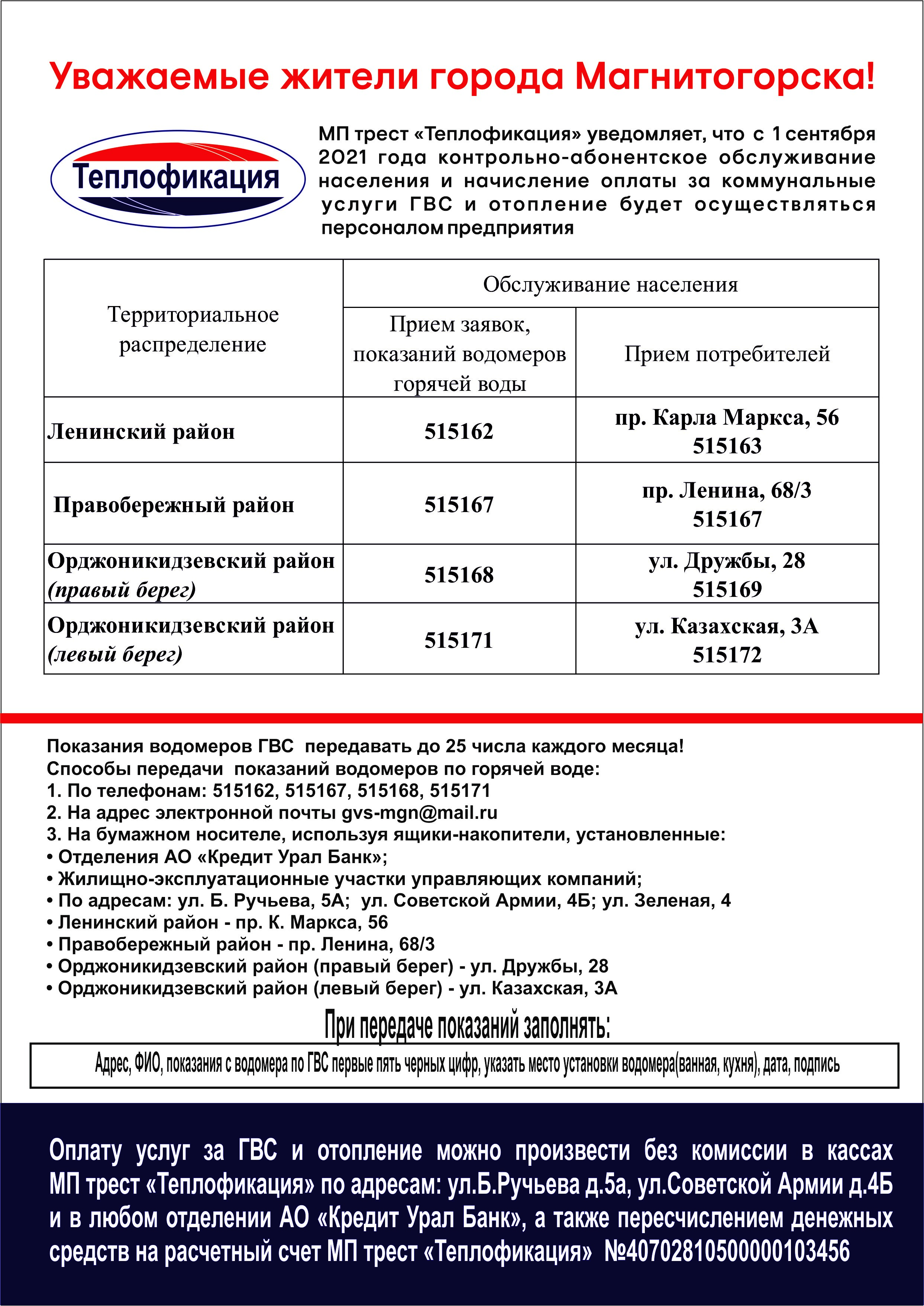 Уважаемые жители города Магнитогорска!

Теплофикация

МП трест «Теплофикация» уведомляет, что с 1 сентября 2021 года контрольно-абонентское обслуживание населения и начисление оплаты за коммунальные услуги ГВС и отопление будет осуществляться персоналом предприятия

| Территориальное распределение | Обслуживание населения | |
|---|---|---|
| | Прием заявок, показаний водомеров горячей воды | Прием потребителей |
| Ленинский район | 515162 | пр. Карла Маркса, 56 515163 |
| Правобережный район | 515167 | пр. Ленина, 68/3 515167 |
| Орджоникидзевский район (правый берег) | 515168 | ул. Дружбы, 28 515169 |
| Орджоникидзевский район (левый берег) | 515171 | ул. Казахская, 3А 515172 |

Показания водомеров ГВС передавать до 25 числа каждого месяца!
Способы передачи показаний водомеров по горячей воде:
1. По телефонам: 515162, 515167, 515168, 515171
2. На адрес электронной почты gvs-mgn@mail.ru
3. На бумажном носителе, используя ящики-накопители, установленные:
• Отделения АО «Кредит Урал Банк»;
• Жилищно-эксплуатационные участки управляющих компаний;
• По адресам: ул. Б. Ручьева, 5А; ул. Советской Армии, 4Б; ул. Зеленая, 4
• Ленинский район - пр. К. Маркса, 56
• Правобережный район - пр. Ленина, 68/3
• Орджоникидзевский район (правый берег) - ул. Дружбы, 28
• Орджоникидзевский район (левый берег) - ул. Казахская, 3А

При передаче показаний заполнять:

Адрес, ФИО, показания с водомера по ГВС первые пять черных цифр, указать место установки водомера(ванная, кухня), дата, подпись

Оплату услуг за ГВС и отопление можно произвести без комиссии в кассах МП трест «Теплофикация» по адресам: ул.Б.Ручьева д.5а, ул.Советской Армии д.4Б и в любом отделении АО «Кредит Урал Банк», а также пересчислением денежных средств на расчетный счет МП трест «Теплофикация» №40702810500000103456